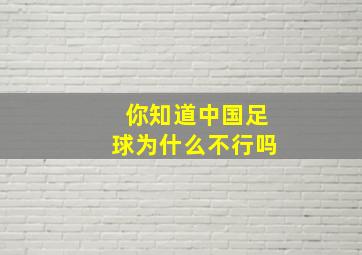 你知道中国足球为什么不行吗